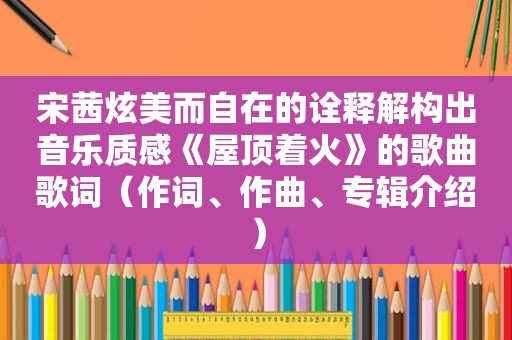 宋茜炫美而自在的诠释解构出音乐质感《屋顶着火》的歌曲歌词（作词、作曲、专辑介绍）